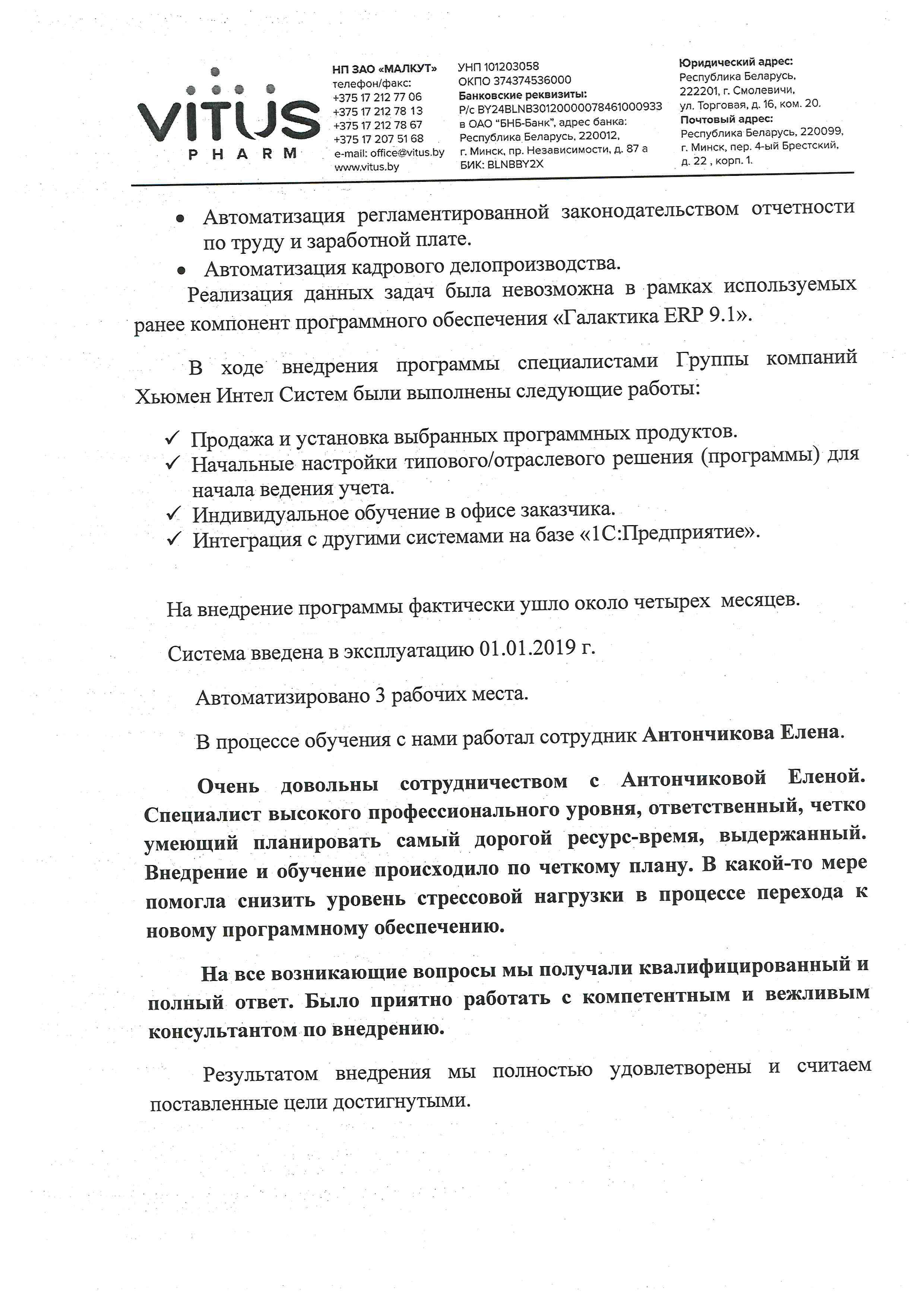 VITUS PHARM

НП ЗАО «МАЛКУТ»
телефон/факс:
+375 17 212 77 06
+375 17 212 78 13
+375 17 212 78 67
+375 17 207 51 68
e-mail: office@vitus.by
www.vitus.by

УНП 101203058
ОКПО 374374536000
Банковские реквизиты:
Р/с BY24BLNB30120000078461000933
в ОАО "БНБ-Банк", адрес банка:
Республика Беларусь, 220012,
г. Минск, пр. Независимости, д. 87 а
БИК: BLNBBY2X

Юридический адрес:
Республика Беларусь,
222201, г. Смолевичи,
ул. Торговая, д. 16, ком. 20.
Почтовый адрес:
Республика Беларусь, 220099,
г. Минск, пер. 4-ый Брестский,
д. 22 , корп. 1.

• Автоматизация регламентированной законодательством отчетности по труду и заработной плате.
• Автоматизация кадрового делопроизводства.

Реализация данных задач была невозможна в рамках используемых ранее компонент программного обеспечения «Галактика ERP 9.1».

В ходе внедрения программы специалистами Группы компаний Хьюмен Интел Систем были выполнены следующие работы:

✓ Продажа и установка выбранных программных продуктов.
✓ Начальные настройки типового/отраслевого решения (программы) для начала ведения учета.
✓ Индивидуальное обучение в офисе заказчика.
✓ Интеграция с другими системами на базе «1С:Предприятие».

На внедрение программы фактически ушло около четырех месяцев.

Система введена в эксплуатацию 01.01.2019 г.

Автоматизировано 3 рабочих места.

В процессе обучения с нами работал сотрудник Антончикова Елена.

Очень довольны сотрудничеством с Антончиковой Еленой. Специалист высокого профессионального уровня, ответственный, четко умеющий планировать самый дорогой ресурс-время, выдержанный. Внедрение и обучение происходило по четкому плану. В какой-то мере помогла снизить уровень стрессовой нагрузки в процессе перехода к новому программному обеспечению.

На все возникающие вопросы мы получали квалифицированный и полный ответ. Было приятно работать с компетентным и вежливым консультантом по внедрению.

Результатом внедрения мы полностью удовлетворены и считаем поставленные цели достигнутыми.